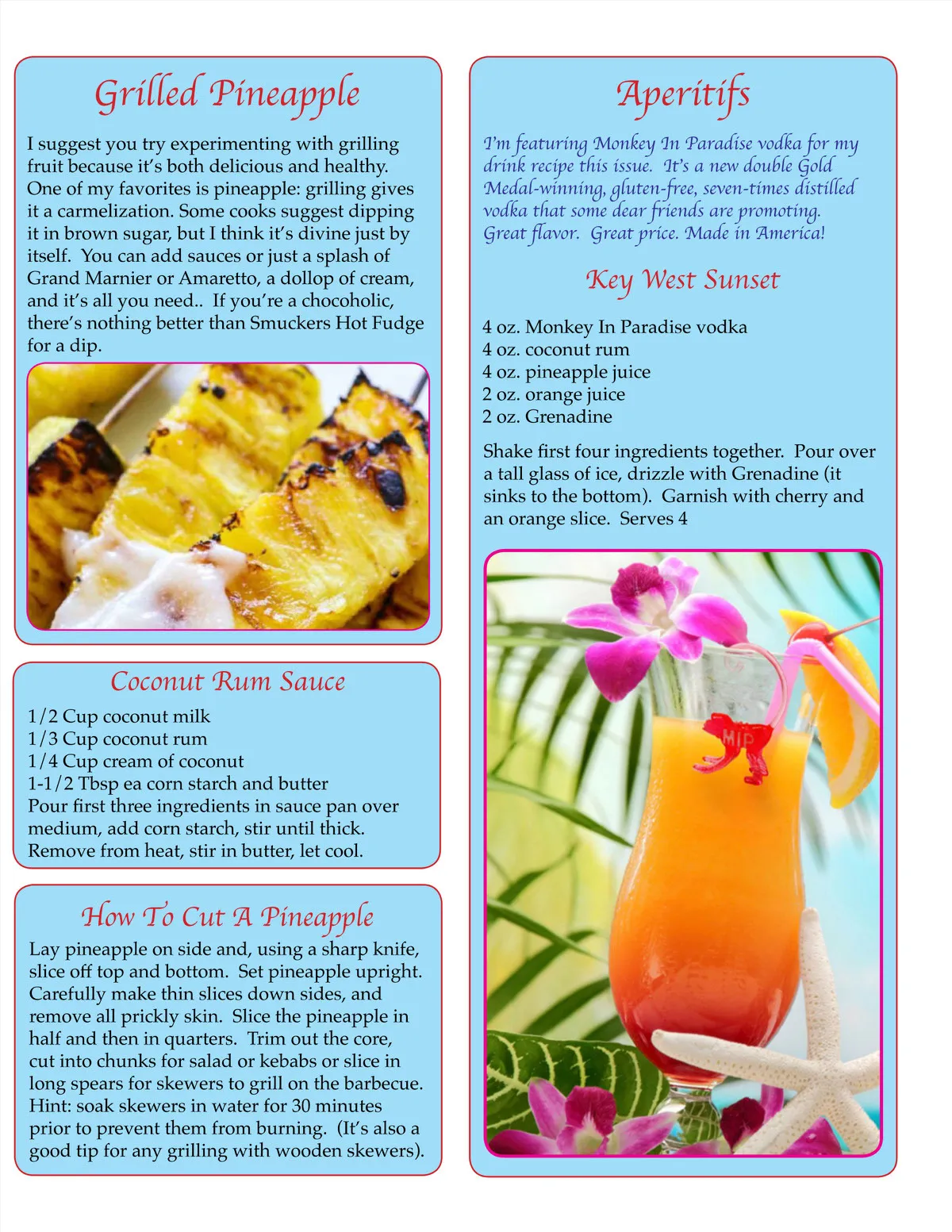 Grilled Pineapple

I suggest you try experimenting with grilling fruit because it's both delicious and healthy. One of my favorites is pineapple: grilling gives it a carmelization. Some cooks suggest dipping it in brown sugar, but I think it's divine just by itself. You can add sauces or just a splash of Grand Marnier or Amaretto, a dollop of cream, and it's all you need.. If you're a chocoholic, there's nothing better than Smuckers Hot Fudge for a dip.

Coconut Rum Sauce

1/2 Cup coconut milk
1/3 Cup coconut rum
1/4 Cup cream of coconut
1-1/2 Tbsp ea corn starch and butter
Pour first three ingredients in sauce pan over medium, add corn starch, stir until thick. Remove from heat, stir in butter, let cool.

How To Cut A Pineapple

Lay pineapple on side and, using a sharp knife, slice off top and bottom. Set pineapple upright. Carefully make thin slices down sides, and remove all prickly skin. Slice the pineapple in half and then in quarters. Trim out the core, cut into chunks for salad or kebabs or slice in long spears for skewers to grill on the barbecue. Hint: soak skewers in water for 30 minutes prior to prevent them from burning. (It's also a good tip for any grilling with wooden skewers).

Aperitifs

I'm featuring Monkey In Paradise vodka for my drink recipe this issue. It's a new double Gold Medal-winning, gluten-free, seven-times distilled vodka that some dear friends are promoting. Great flavor. Great price. Made in America!

Key West Sunset

4 oz. Monkey In Paradise vodka
4 oz. coconut rum
4 oz. pineapple juice
2 oz. orange juice
2 oz. Grenadine

Shake first four ingredients together. Pour over a tall glass of ice, drizzle with Grenadine (it sinks to the bottom). Garnish with cherry and an orange slice. Serves 4

MIP